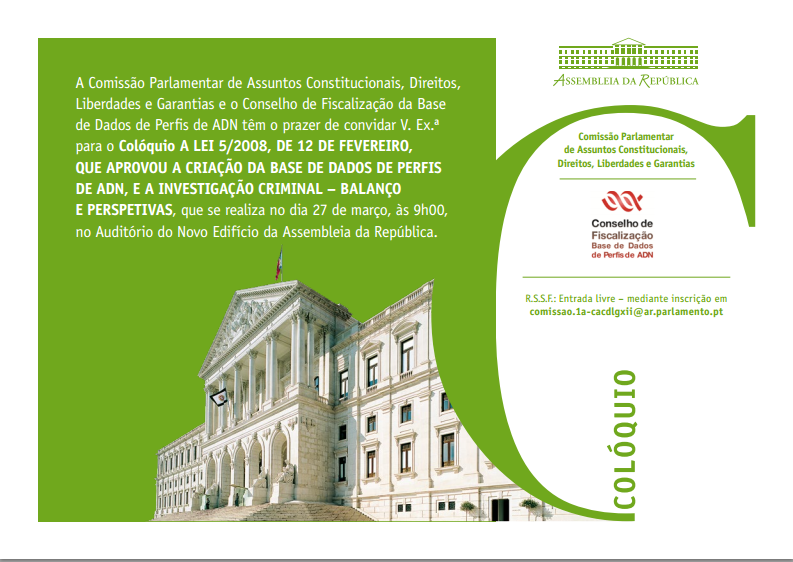 A Comissão Parlamentar de Assuntos Constitucionais, Direitos, Liberdades e Garantias e o Conselho de Fiscalização da Base de Dados de Perfis de ADN têm o prazer de convidar V. Ex.ª para o Colóquio A LEI 5/2008, DE 12 DE FEVEREIRO, QUE APROVOU A CRIAÇÃO DA BASE DE DADOS DE PERFIS DE ADN, E A INVESTIGAÇÃO CRIMINAL – BALANÇO E PERSPETIVAS, que se realiza no dia 27 de março, às 9h00, no Auditório do Novo Edifício da Assembleia da República.

ASSEMBLEIA DA REPÚBLICA

Comissão Parlamentar
de Assuntos Constitucionais,
Direitos, Liberdades e Garantias

Conselho de
Fiscalização
Base de Dados
de Perfis de ADN

R.S.S.F.: Entrada livre – mediante inscrição em
comissao.1a-cacdlgxii@ar.parlamento.pt

COLÓQUIO